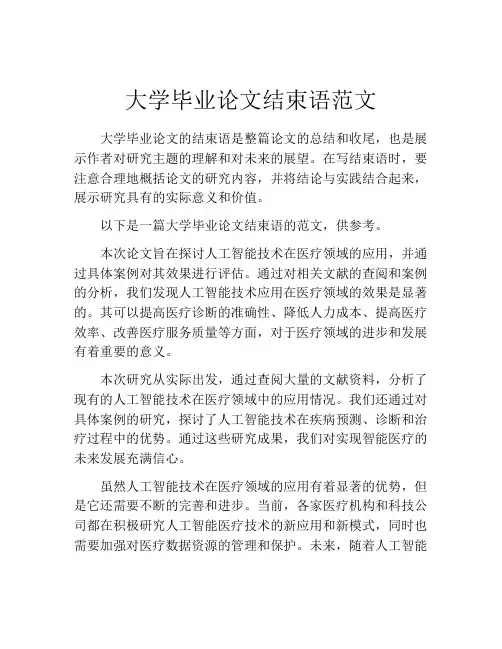 大学毕业论文结束语范文

大学毕业论文的结束语是整篇论文的总结和收尾，也是展示作者对研究主题的理解和对未来的展望。在写结束语时，要注意合理地概括论文的研究内容，并将结论与实践结合起来，展示研究具有的实际意义和价值。

以下是一篇大学毕业论文结束语的范文，供参考。

本次论文旨在探讨人工智能技术在医疗领域的应用，并通过具体案例对其效果进行评估。通过对相关文献的查阅和案例的分析，我们发现人工智能技术应用在医疗领域的效果是显著的。其可以提高医疗诊断的准确性、降低人力成本、提高医疗效率、改善医疗服务质量等方面，对于医疗领域的进步和发展有着重要的意义。

本次研究从实际出发，通过查阅大量的文献资料，分析了现有的人工智能技术在医疗领域中的应用情况。我们还通过对具体案例的研究，探讨了人工智能技术在疾病预测、诊断和治疗过程中的优势。通过这些研究成果，我们对实现智能医疗的未来发展充满信心。

虽然人工智能技术在医疗领域的应用有着显著的优势，但是它还需要不断的完善和进步。当前，各家医疗机构和科技公司都在积极研究人工智能医疗技术的新应用和新模式，同时也需要加强对医疗数据资源的管理和保护。未来，随着人工智能